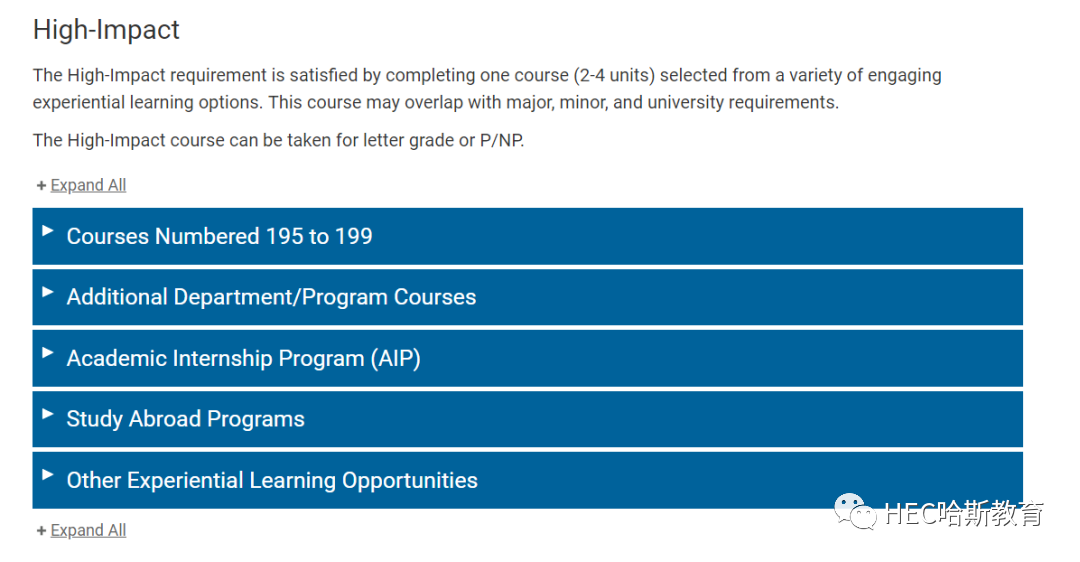 High-Impact

The High-Impact requirement is satisfied by completing one course (2-4 units) selected from a variety of engaging experiential learning options. This course may overlap with major, minor, and university requirements.

The High-Impact course can be taken for letter grade or P/NP.

+ Expand All

Courses Numbered 195 to 199

Additional Department/Program Courses

Academic Internship Program (AIP)

Study Abroad Programs

Other Experiential Learning Opportunities

+ Expand All

HEC哈斯教育